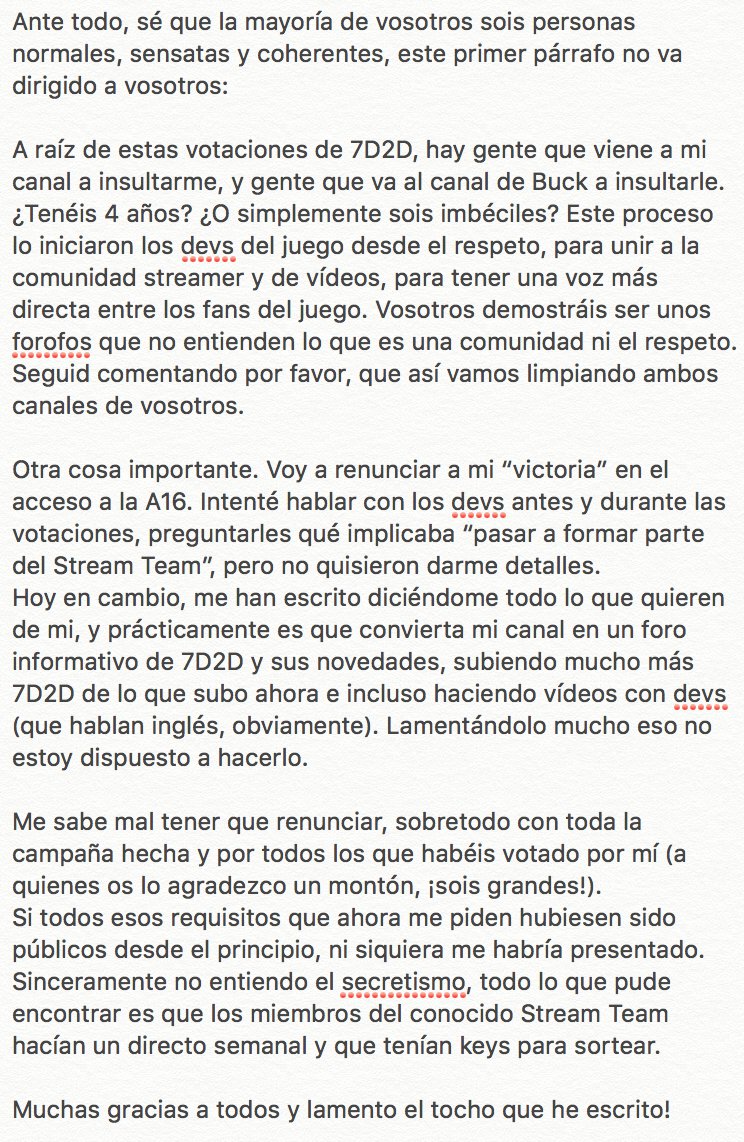 Ante todo, sé que la mayoría de vosotros sois personas normales, sensatas y coherentes, este primer párrafo no va dirigido a vosotros:

A raíz de estas votaciones de 7D2D, hay gente que viene a mi canal a insultarme, y gente que va al canal de Buck a insultarle. ¿Tenéis 4 años? ¿O simplemente sois imbéciles? Este proceso lo iniciaron los devs del juego desde el respeto, para unir a la comunidad streamer y de vídeos, para tener una voz más directa entre los fans del juego. Vosotros demostráis ser unos forofos que no entienden lo que es una comunidad ni el respeto. Seguid comentando por favor, que así vamos limpiando ambos canales de vosotros.

Otra cosa importante. Voy a renunciar a mi “victoria” en el acceso a la A16. Intenté hablar con los devs antes y durante las votaciones, preguntarles qué implicaba “pasar a formar parte del Stream Team”, pero no quisieron darme detalles.
Hoy en cambio, me han escrito diciéndome todo lo que quieren de mi, y prácticamente es que convierta mi canal en un foro informativo de 7D2D y sus novedades, subiendo mucho más 7D2D de lo que subo ahora e incluso haciendo vídeos con devs (que hablan inglés, obviamente). Lamentándolo mucho eso no estoy dispuesto a hacerlo.

Me sabe mal tener que renunciar, sobretodo con toda la campaña hecha y por todos los que habéis votado por mí (a quienes os lo agradezco un montón, ¡sois grandes!).
Si todos esos requisitos que ahora me piden hubiesen sido públicos desde el principio, ni siquiera me habría presentado. Sinceramente no entiendo el secretismo, todo lo que pude encontrar es que los miembros del conocido Stream Team hacían un directo semanal y que tenían keys para sortear.

Muchas gracias a todos y lamento el tocho que he escrito!